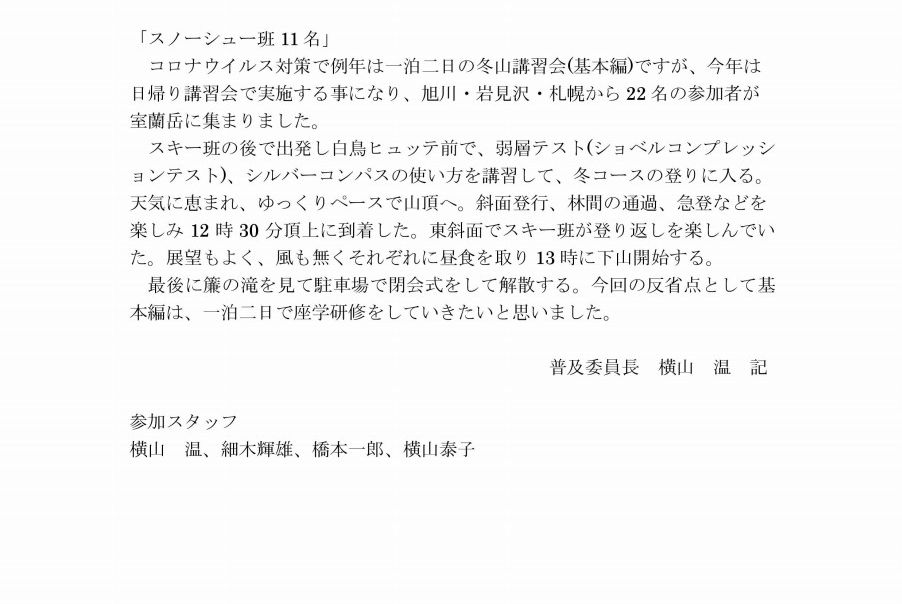 「スノーシュー班11名」

コロナウイルス対策で例年は一泊二日の冬山講習会(基本編)ですが、今年は日帰り講習会で実施する事になり、旭川・岩見沢・札幌から22名の参加者が室蘭岳に集まりました。

スキー班の後で出発し白鳥ヒュッテ前で、弱層テスト(ショベルコンプレッションテスト)、シルバーコンパスの使い方を講習して、冬コースの登りに入る。天気に恵まれ、ゆっくりペースで山頂へ。斜面登行、林間の通過、急登などを楽しみ12時30分頂上に到着した。東斜面でスキー班が登り返しを楽しんでいた。展望もよく、風も無くそれぞれに昼食を取り13時に下山開始する。

最後に簾の滝を見て駐車場で閉会式をして解散する。今回の反省点として基本編は、一泊二日で座学研修をしていきたいと思いました。

普及委員長　横山　温　記

参加スタッフ
横山　温、細木輝雄、橋本一郎、横山泰子